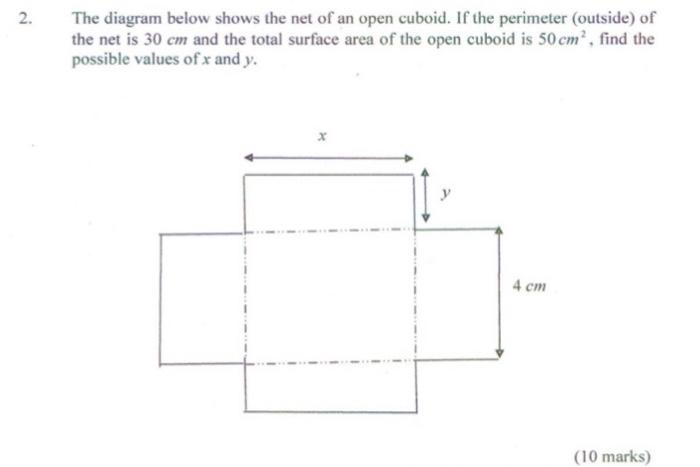 2. The diagram below shows the net of an open cuboid. If the perimeter (outside) of the net is 30 $cm$ and the total surface area of the open cuboid is $50\,cm^2$, find the possible values of $x$ and $y$.

$x$

$y$

4 $cm$

(10 marks)